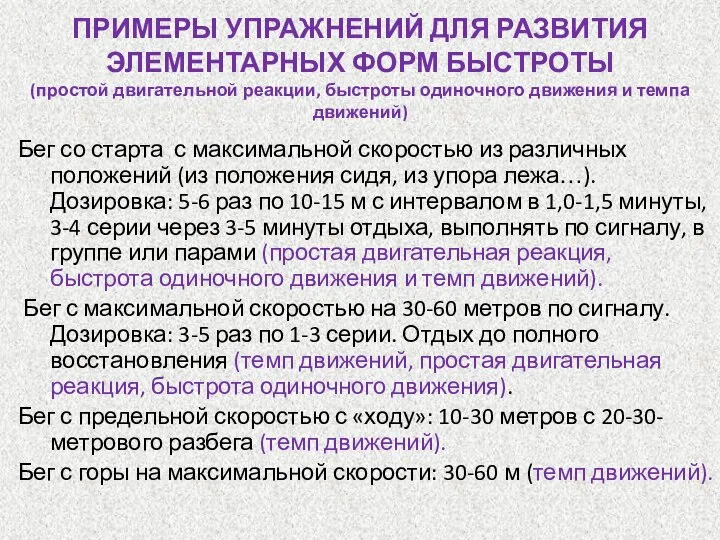 ПРИМЕРЫ УПРАЖНЕНИЙ ДЛЯ РАЗВИТИЯ ЭЛЕМЕНТАРНЫХ ФОРМ БЫСТРОТЫ
(простой двигательной реакции, быстроты одиночного движения и темпа движений)

Бег со старта с максимальной скоростью из различных положений (из положения сидя, из упора лежа…). Дозировка: 5-6 раз по 10-15 м с интервалом в 1,0-1,5 минуты, 3-4 серии через 3-5 минуты отдыха, выполнять по сигналу, в группе или парами (простая двигательная реакция, быстрота одиночного движения и темп движений).

Бег с максимальной скоростью на 30-60 метров по сигналу. Дозировка: 3-5 раз по 1-3 серии. Отдых до полного восстановления (темп движений, простая двигательная реакция, быстрота одиночного движения).

Бег с предельной скоростью с «ходу»: 10-30 метров с 20-30-метрового разбега (темп движений).

Бег с горы на максимальной скорости: 30-60 м (темп движений).